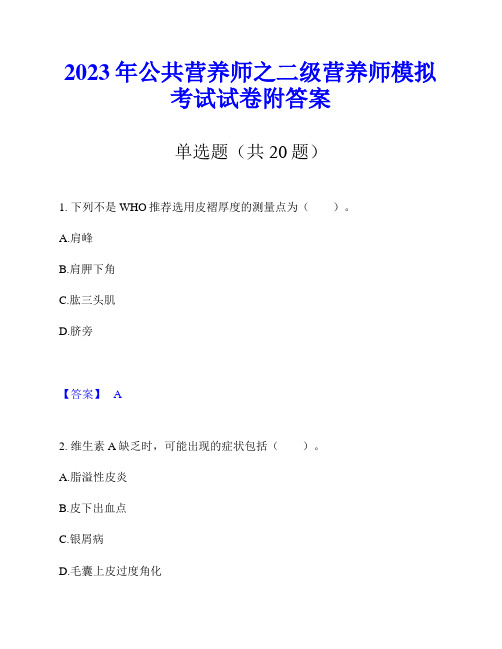 2023年公共营养师之二级营养师模拟考试试卷附答案

单选题（共20题）

1. 下列不是WHO推荐选用皮褶厚度的测量点为（　　）。

A.肩峰

B.肩胛下角

C.肱三头肌

D.脐旁

【答案】 A

2. 维生素A缺乏时，可能出现的症状包括（　　）。

A.脂溢性皮炎

B.皮下出血点

C.银屑病

D.毛囊上皮过度角化